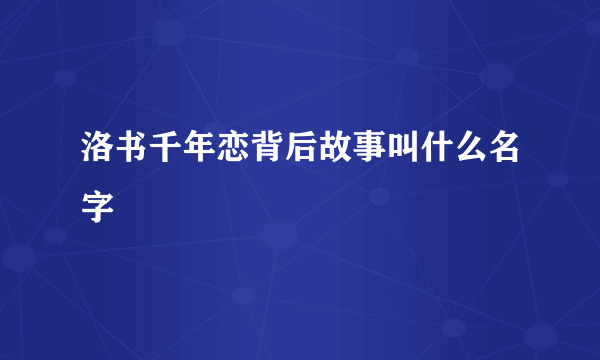 洛书千年恋背后故事叫什么名字